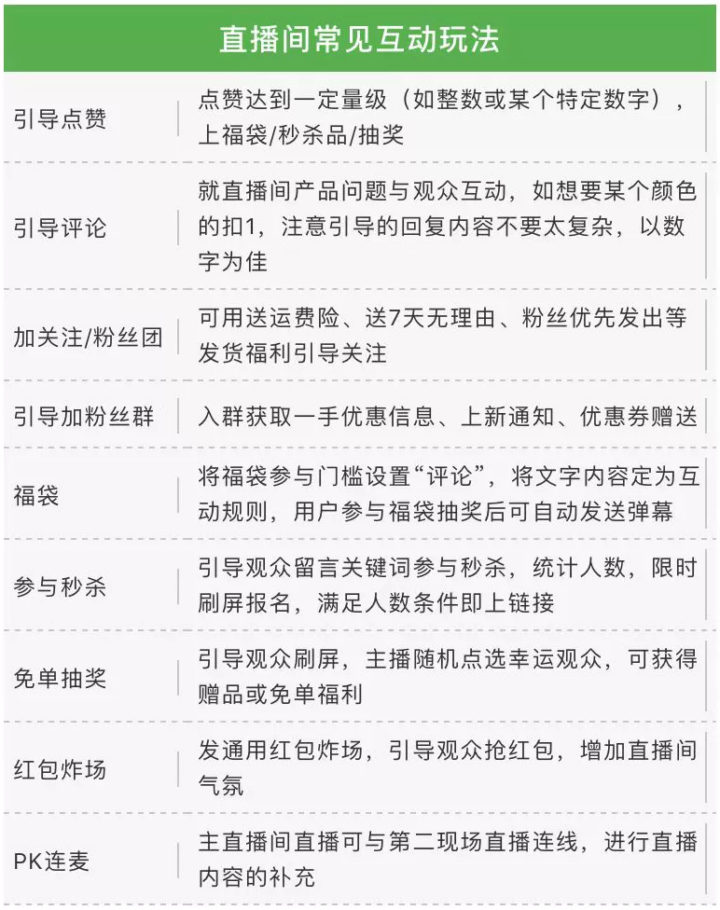 直播间常见互动玩法

| | |
|---|---|
| 引导点赞 | 点赞达到一定量级（如整数或某个特定数字），上福袋/秒杀品/抽奖 |
| 引导评论 | 就直播间产品问题与观众互动，如想要某个颜色的扣1，注意引导的回复内容不要太复杂，以数字为佳 |
| 加关注/粉丝团 | 可用送运费险、送7天无理由、粉丝优先发出等发货福利引导关注 |
| 引导加粉丝群 | 入群获取一手优惠信息、上新通知、优惠券赠送 |
| 福袋 | 将福袋参与门槛设置“评论”，将文字内容定为互动规则，用户参与福袋抽奖后可自动发送弹幕 |
| 参与秒杀 | 引导观众留言关键词参与秒杀，统计人数，限时刷屏报名，满足人数条件即上链接 |
| 免单抽奖 | 引导观众刷屏，主播随机点选幸运观众，可获得赠品或免单福利 |
| 红包炸场 | 发通用红包炸场，引导观众抢红包，增加直播间气氛 |
| PK连麦 | 主直播间直播可与第二现场直播连线，进行直播内容的补充 |